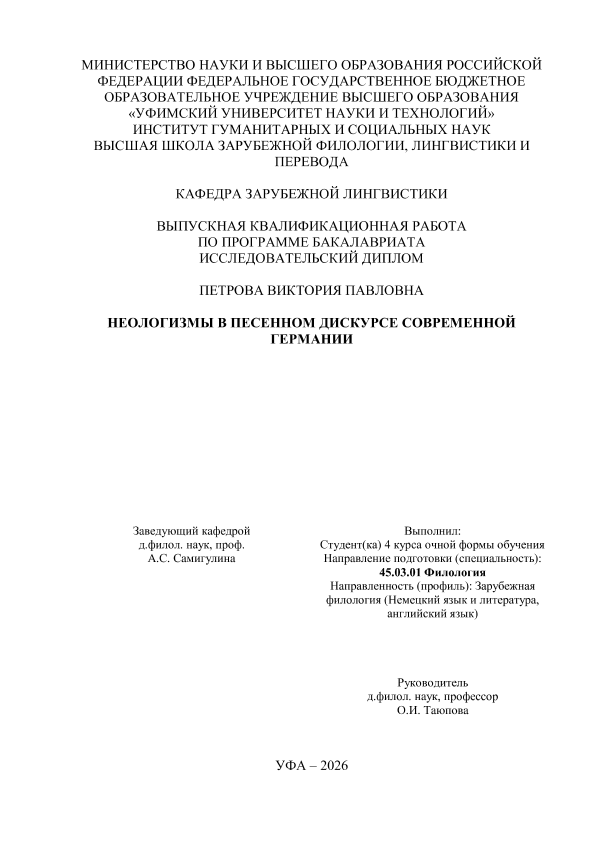 МИНИСТЕРСТВО НАУКИ И ВЫСШЕГО ОБРАЗОВАНИЯ РОССИЙСКОЙ ФЕДЕРАЦИИ ФЕДЕРАЛЬНОЕ ГОСУДАРСТВЕННОЕ БЮДЖЕТНОЕ ОБРАЗОВАТЕЛЬНОЕ УЧРЕЖДЕНИЕ ВЫСШЕГО ОБРАЗОВАНИЯ «УФИМСКИЙ УНИВЕРСИТЕТ НАУКИ И ТЕХНОЛОГИЙ» ИНСТИТУТ ГУМАНИТАРНЫХ И СОЦИАЛЬНЫХ НАУК ВЫСШАЯ ШКОЛА ЗАРУБЕЖНОЙ ФИЛОЛОГИИ, ЛИНГВИСТИКИ И ПЕРЕВОДА

КАФЕДРА ЗАРУБЕЖНОЙ ЛИНГВИСТИКИ

ВЫПУСКНАЯ КВАЛИФИКАЦИОННАЯ РАБОТА ПО ПРОГРАММЕ БАКАЛАВРИАТА ИССЛЕДОВАТЕЛЬСКИЙ ДИПЛОМ

ПЕТРОВА ВИКТОРИЯ ПАВЛОВНА

НЕОЛОГИЗМЫ В ПЕСЕННОМ ДИСКУРСЕ СОВРЕМЕННОЙ ГЕРМАНИИ

Заведующий кафедрой
д.филол. наук, проф.
А.С. Самигулина

Выполнил:
Студент(ка) 4 курса очной формы обучения
Направление подготовки (специальность):
45.03.01 Филология
Направленность (профиль): Зарубежная филология (Немецкий язык и литература, английский язык)

Руководитель
д.филол. наук, профессор
О.И. Таюпова

УФА – 2026